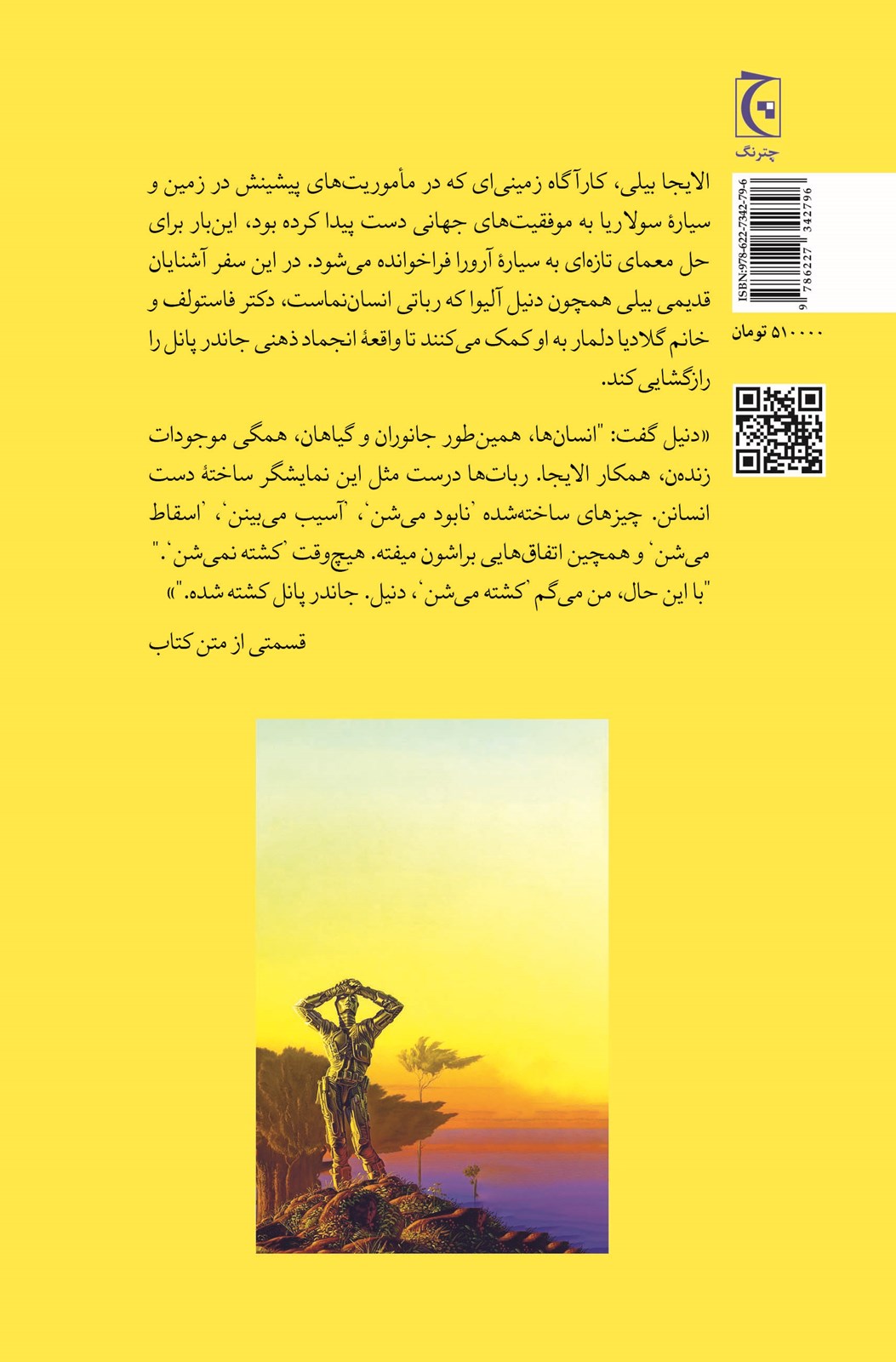 چترنگ

ISBN:978-622-7342-79-6

9 786227 342796

۵۱۰۰۰۰ تومان

الایجا بیلی، کارآگاه زمینی‌ای که در مأموریت‌های پیشینش در زمین و سیارهٔ سولاریا به موفقیت‌های جهانی دست پیدا کرده بود، این‌بار برای حل معمای تازه‌ای به سیارهٔ آرورا فراخوانده می‌شود. در این سفر آشنایان قدیمی بیلی همچون دنیل آلیوا که رباتی انسان‌نماست، دکتر فاستولف و خانم گلادیا دلمار به او کمک می‌کنند تا واقعهٔ انجماد ذهنی جاندر پانل را رازگشایی کند.

«دنیل گفت: "انسان‌ها، همین‌طور جانوران و گیاهان، همگی موجودات زنده‌ن، همکار الایجا. ربات‌ها درست مثل این نمایشگر ساختهٔ دست انسانن. چیزهای ساخته‌شده 'نابود می‌شن'، 'آسیب می‌بینن'، 'اسقاط می‌شن' و همچین اتفاق‌هایی براشون میفته. هیچ‌وقت 'کشته نمی‌شن'."
"با این حال، من می‌گم 'کشته می‌شن'، دنیل. جاندر پانل کشته شده."»

قسمتی از متن کتاب